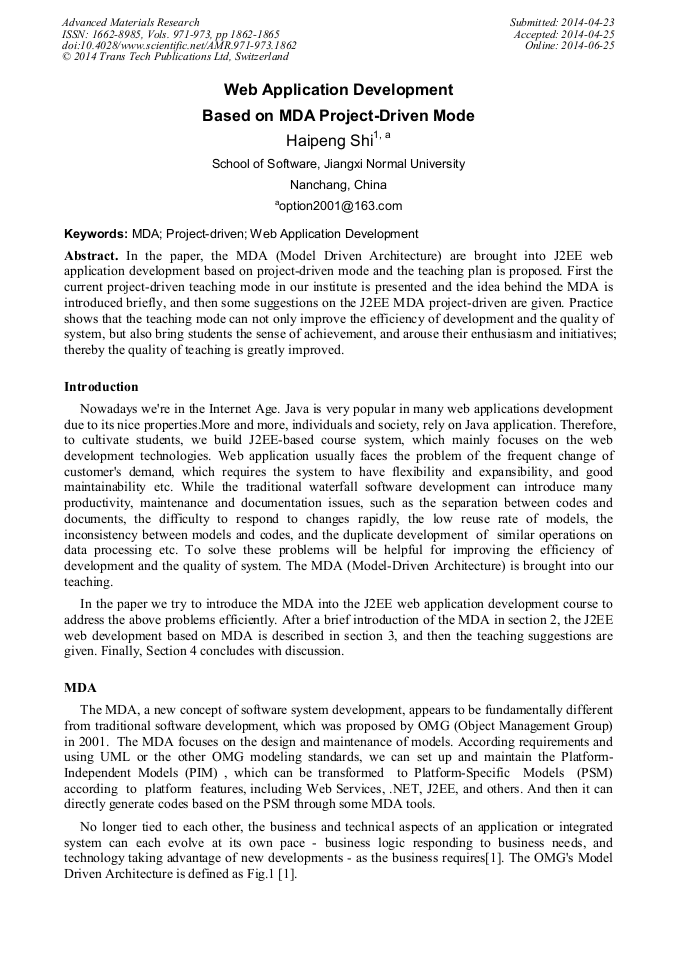 Advanced Materials Research
ISSN: 1662-8985, Vols. 971-973, pp 1862-1865
doi:10.4028/www.scientific.net/AMR.971-973.1862
© 2014 Trans Tech Publications Ltd, Switzerland

Submitted: 2014-04-23
Accepted: 2014-04-25
Online: 2014-06-25

Web Application Development
Based on MDA Project-Driven Mode

Haipeng Shi$^{1, a}$

School of Software, Jiangxi Normal University
Nanchang, China
$^{a}$option2001@163.com

Keywords: MDA; Project-driven; Web Application Development

Abstract. In the paper, the MDA (Model Driven Architecture) are brought into J2EE web application development based on project-driven mode and the teaching plan is proposed. First the current project-driven teaching mode in our institute is presented and the idea behind the MDA is introduced briefly, and then some suggestions on the J2EE MDA project-driven are given. Practice shows that the teaching mode can not only improve the efficiency of development and the quality of system, but also bring students the sense of achievement, and arouse their enthusiasm and initiatives; thereby the quality of teaching is greatly improved.

Introduction

Nowadays we're in the Internet Age. Java is very popular in many web applications development due to its nice properties.More and more, individuals and society, rely on Java application. Therefore, to cultivate students, we build J2EE-based course system, which mainly focuses on the web development technologies. Web application usually faces the problem of the frequent change of customer's demand, which requires the system to have flexibility and expansibility, and good maintainability etc. While the traditional waterfall software development can introduce many productivity, maintenance and documentation issues, such as the separation between codes and documents, the difficulty to respond to changes rapidly, the low reuse rate of models, the inconsistency between models and codes, and the duplicate development of similar operations on data processing etc. To solve these problems will be helpful for improving the efficiency of development and the quality of system. The MDA (Model-Driven Architecture) is brought into our teaching.

In the paper we try to introduce the MDA into the J2EE web application development course to address the above problems efficiently. After a brief introduction of the MDA in section 2, the J2EE web development based on MDA is described in section 3, and then the teaching suggestions are given. Finally, Section 4 concludes with discussion.

MDA

The MDA, a new concept of software system development, appears to be fundamentally different from traditional software development, which was proposed by OMG (Object Management Group) in 2001. The MDA focuses on the design and maintenance of models. According requirements and using UML or the other OMG modeling standards, we can set up and maintain the Platform-Independent Models (PIM) , which can be transformed to Platform-Specific Models (PSM) according to platform features, including Web Services, .NET, J2EE, and others. And then it can directly generate codes based on the PSM through some MDA tools.

No longer tied to each other, the business and technical aspects of an application or integrated system can each evolve at its own pace - business logic responding to business needs, and technology taking advantage of new developments - as the business requires[1]. The OMG's Model Driven Architecture is defined as Fig.1 [1].